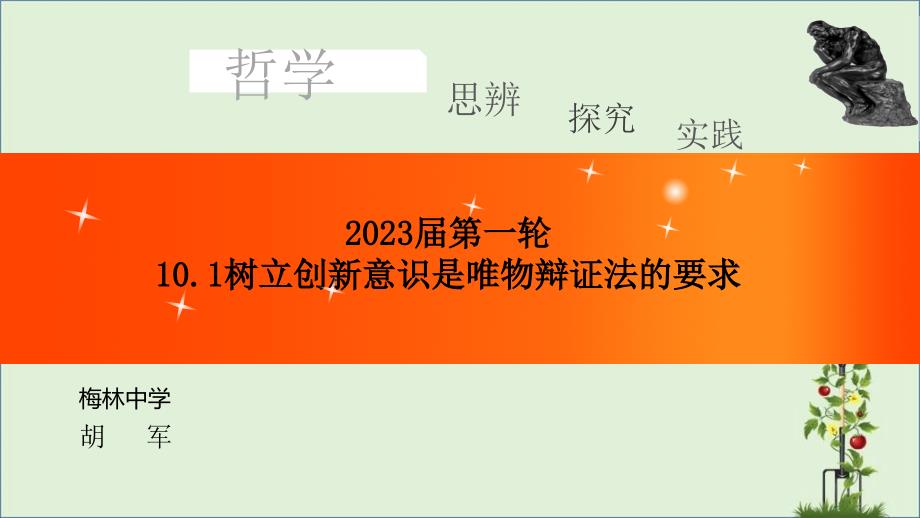 哲学

思辨

探究

实践

2023届第一轮
10.1树立创新意识是唯物辩证法的要求

梅林中学
胡　军